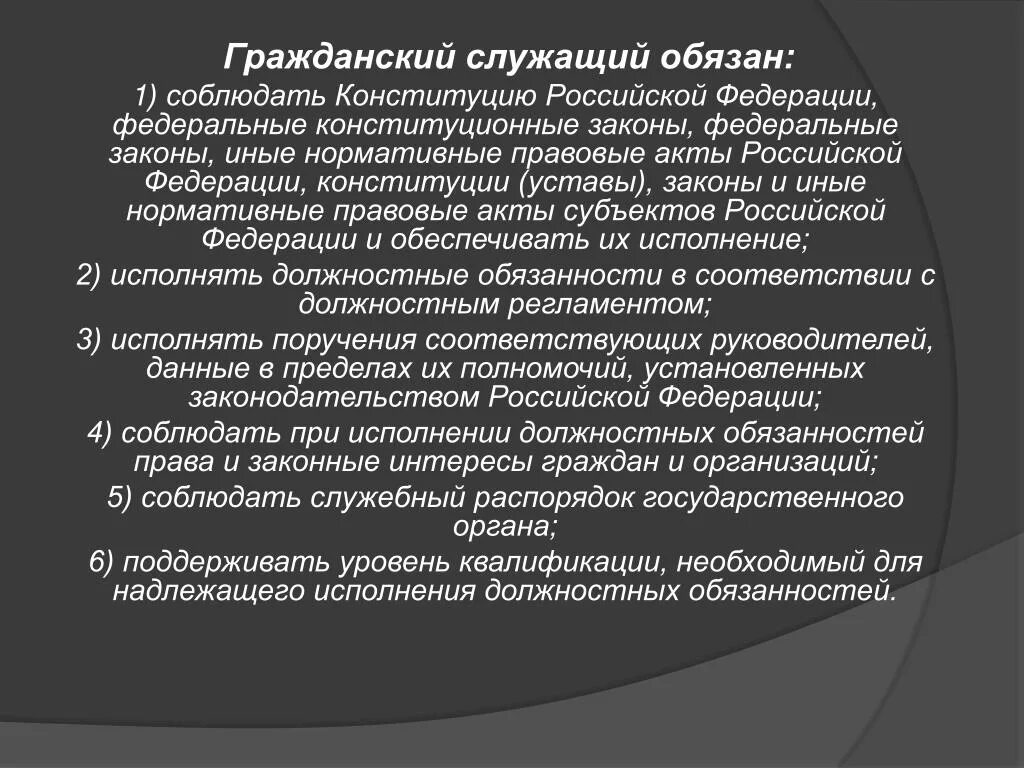 Гражданский служащий обязан:

1) соблюдать Конституцию Российской Федерации, федеральные конституционные законы, федеральные законы, иные нормативные правовые акты Российской Федерации, конституции (уставы), законы и иные нормативные правовые акты субъектов Российской Федерации и обеспечивать их исполнение;

2) исполнять должностные обязанности в соответствии с должностным регламентом;

3) исполнять поручения соответствующих руководителей, данные в пределах их полномочий, установленных законодательством Российской Федерации;

4) соблюдать при исполнении должностных обязанностей права и законные интересы граждан и организаций;

5) соблюдать служебный распорядок государственного органа;

6) поддерживать уровень квалификации, необходимый для надлежащего исполнения должностных обязанностей.